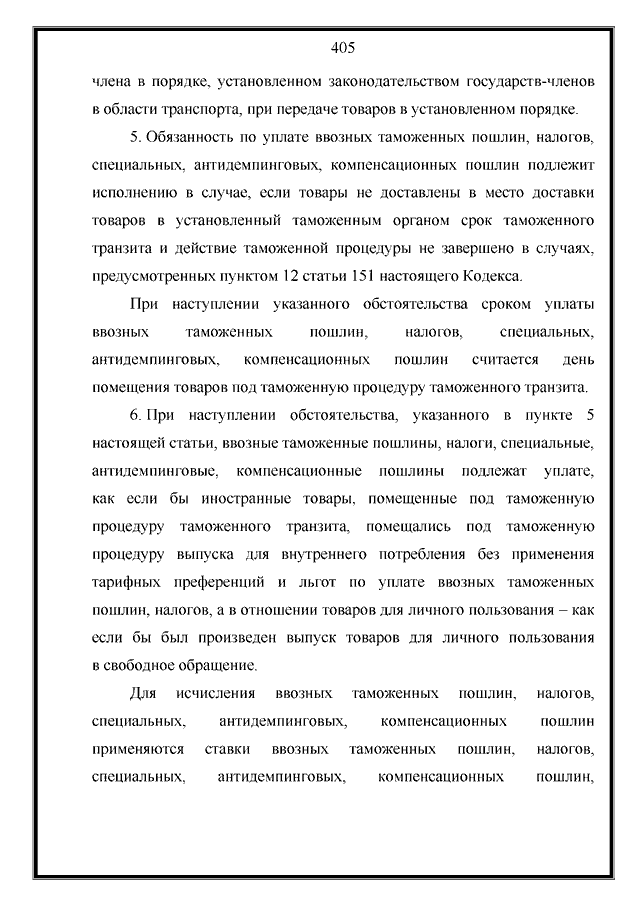 405

члена в порядке, установленном законодательством государств-членов в области транспорта, при передаче товаров в установленном порядке.

5. Обязанность по уплате ввозных таможенных пошлин, налогов, специальных, антидемпинговых, компенсационных пошлин подлежит исполнению в случае, если товары не доставлены в место доставки товаров в установленный таможенным органом срок таможенного транзита и действие таможенной процедуры не завершено в случаях, предусмотренных пунктом 12 статьи 151 настоящего Кодекса.

При наступлении указанного обстоятельства сроком уплаты ввозных таможенных пошлин, налогов, специальных, антидемпинговых, компенсационных пошлин считается день помещения товаров под таможенную процедуру таможенного транзита.

6. При наступлении обстоятельства, указанного в пункте 5 настоящей статьи, ввозные таможенные пошлины, налоги, специальные, антидемпинговые, компенсационные пошлины подлежат уплате, как если бы иностранные товары, помещенные под таможенную процедуру таможенного транзита, помещались под таможенную процедуру выпуска для внутреннего потребления без применения тарифных преференций и льгот по уплате ввозных таможенных пошлин, налогов, а в отношении товаров для личного пользования – как если бы был произведен выпуск товаров для личного пользования в свободное обращение.

Для исчисления ввозных таможенных пошлин, налогов, специальных, антидемпинговых, компенсационных пошлин применяются ставки ввозных таможенных пошлин, налогов, специальных, антидемпинговых, компенсационных пошлин,